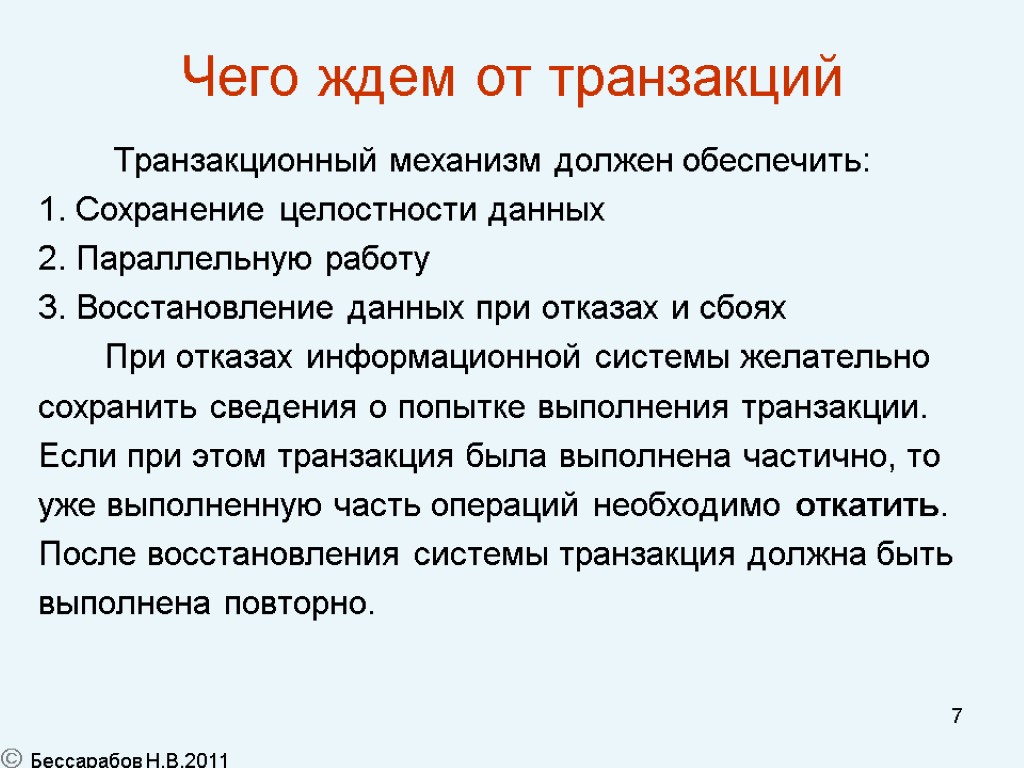 Чего ждем от транзакций

Транзакционный механизм должен обеспечить:
1. Сохранение целостности данных
2. Параллельную работу
3. Восстановление данных при отказах и сбоях

При отказах информационной системы желательно сохранить сведения о попытке выполнения транзакции. Если при этом транзакция была выполнена частично, то уже выполненную часть операций необходимо откатить. После восстановления системы транзакция должна быть выполнена повторно.

7

© Бессарабов Н.В.2011